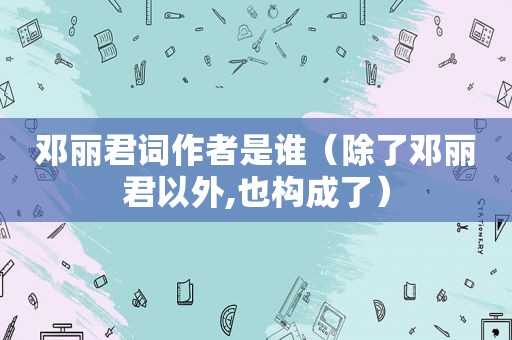 邓丽君词作者是谁（除了邓丽君以外,也构成了）

STATIONERY